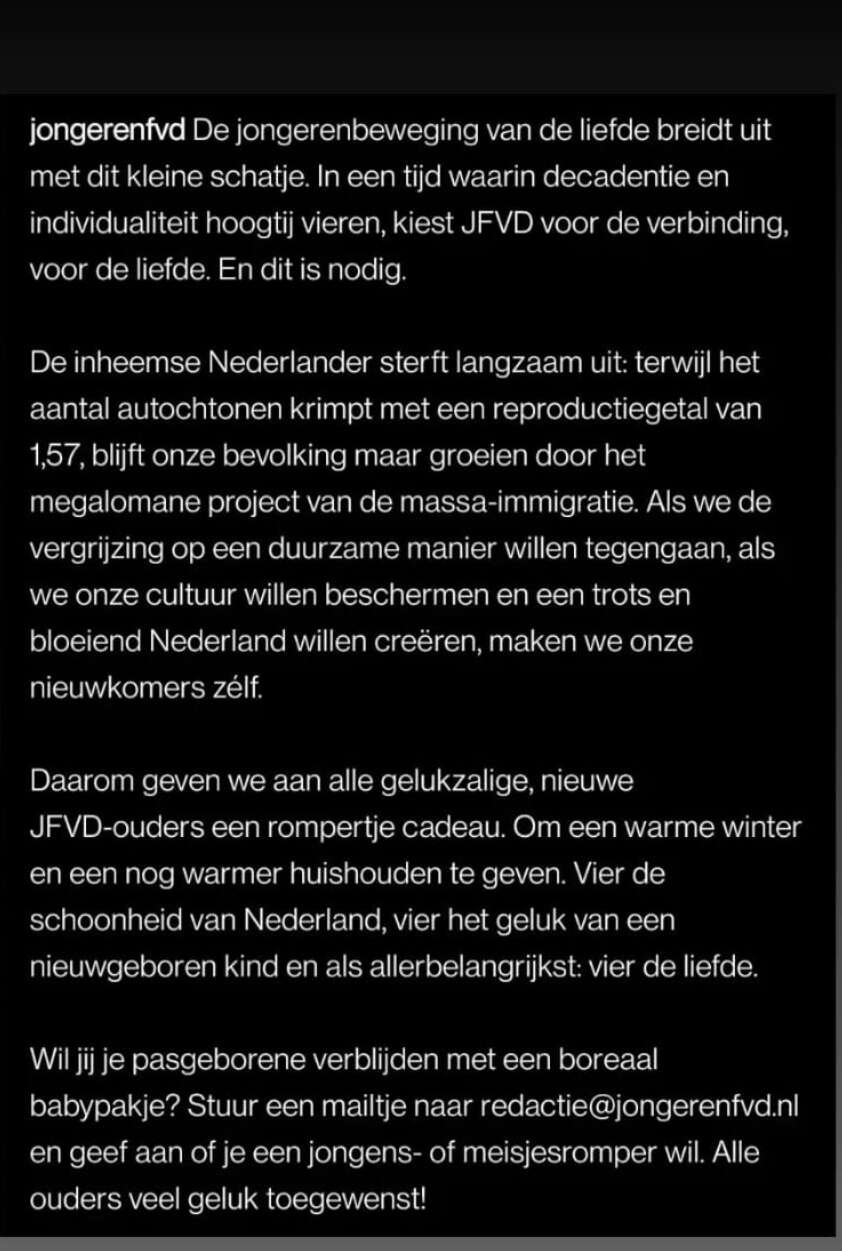 jongerenfvd De jongerenbeweging van de liefde breidt uit met dit kleine schatje. In een tijd waarin decadentie en individualiteit hoogtij vieren, kiest JFVD voor de verbinding, voor de liefde. En dit is nodig.

De inheemse Nederlander sterft langzaam uit: terwijl het aantal autochtonen krimpt met een reproductiegetal van 1,57, blijft onze bevolking maar groeien door het megalomane project van de massa-immigratie. Als we de vergrijzing op een duurzame manier willen tegengaan, als we onze cultuur willen beschermen en een trots en bloeiend Nederland willen creëren, maken we onze nieuwkomers zélf.

Daarom geven we aan alle gelukzalige, nieuwe JFVD-ouders een rompertje cadeau. Om een warme winter en een nog warmer huishouden te geven. Vier de schoonheid van Nederland, vier het geluk van een nieuwgeboren kind en als allerbelangrijkst: vier de liefde.

Wil jij je pasgeborene verblijden met een boreaal babypakje? Stuur een mailtje naar redactie@jongerenfvd.nl en geef aan of je een jongens- of meisjesromper wil. Alle ouders veel geluk toegewenst!